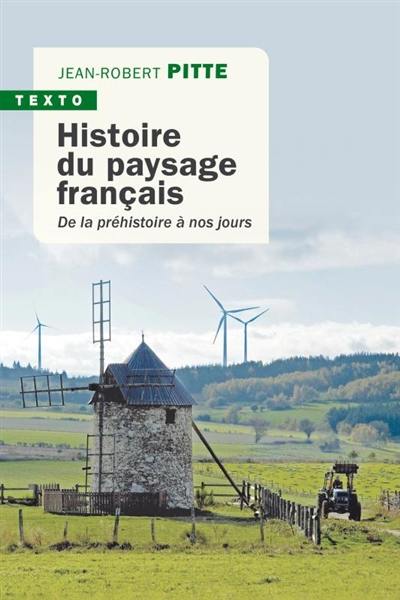 JEAN-ROBERT PITTE

TEXTO

Histoire du paysage français

De la préhistoire à nos jours